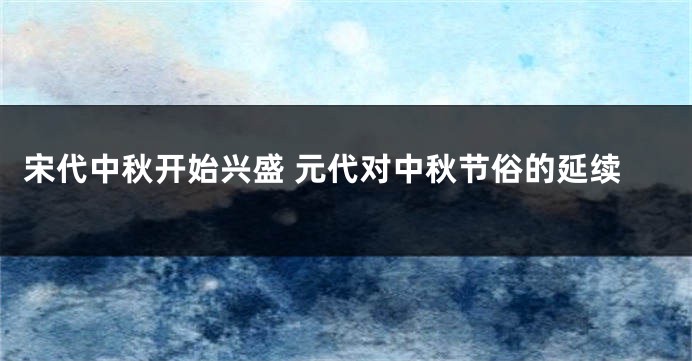 宋代中秋开始兴盛 元代对中秋节俗的延续